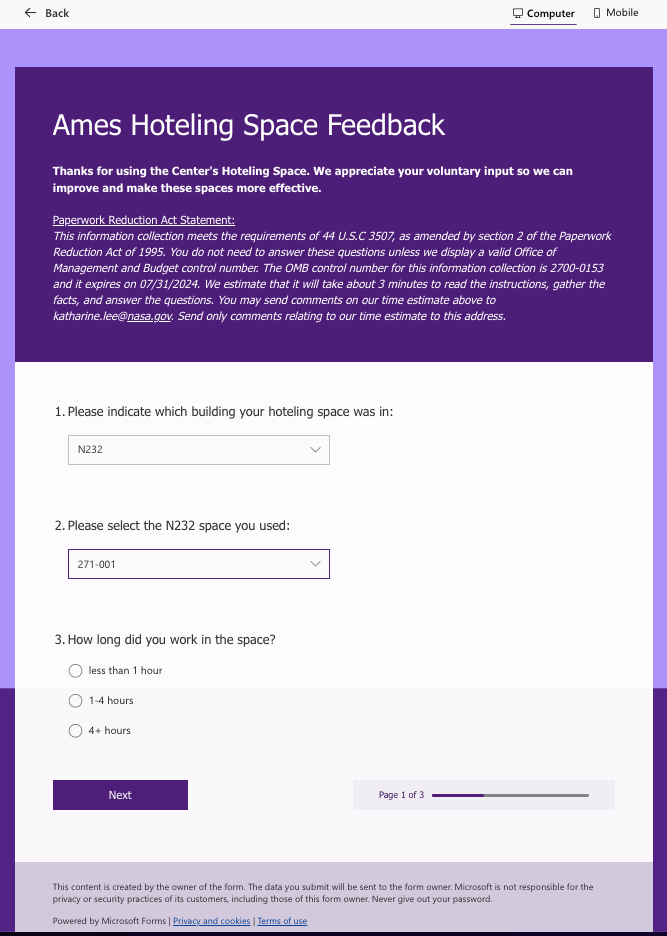 Back

Computer Mobile

Ames Hoteling Space Feedback

Thanks for using the Center's Hoteling Space. We appreciate your voluntary input so we can improve and make these spaces more effective.

Paperwork Reduction Act Statement:
This information collection meets the requirements of 44 U.S.C 3507, as amended by section 2 of the Paperwork Reduction Act of 1995. You do not need to answer these questions unless we display a valid Office of Management and Budget control number. The OMB control number for this information collection is 2700-0153 and it expires on 07/31/2024. We estimate that it will take about 3 minutes to read the instructions, gather the facts, and answer the questions. You may send comments on our time estimate above to katharine.lee@nasa.gov. Send only comments relating to our time estimate to this address.

1. Please indicate which building your hoteling space was in:

N232

2. Please select the N232 space you used:

271-001

3. How long did you work in the space?

less than 1 hour

1-4 hours

4+ hours

Next

Page 1 of 3

This content is created by the owner of the form. The data you submit will be sent to the form owner. Microsoft is not responsible for the privacy or security practices of its customers, including those of this form owner. Never give out your password.

Powered by Microsoft Forms | Privacy and cookies | Terms of use